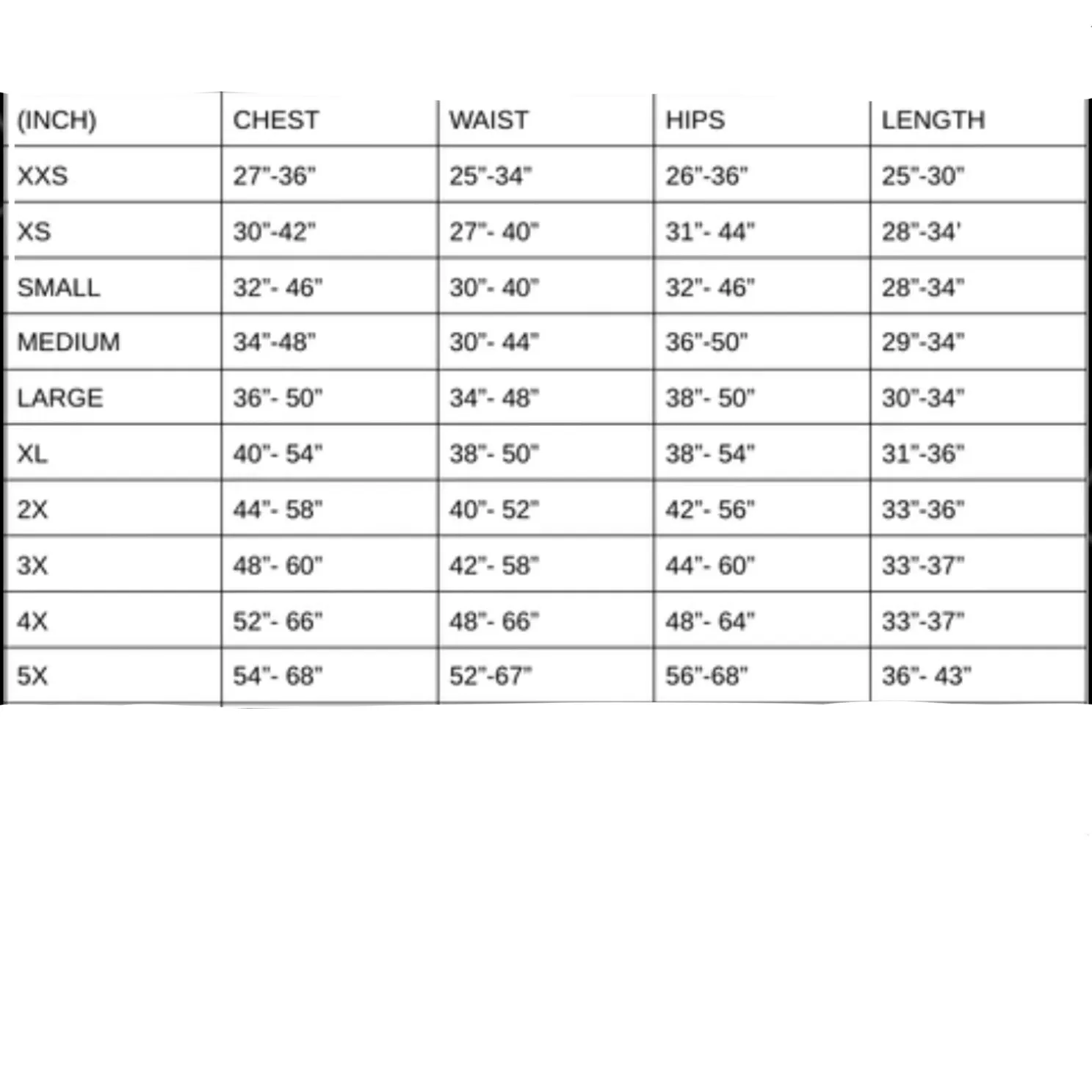 | (INCH) | CHEST | WAIST | HIPS | LENGTH |
|---|---|---|---|---|
| XXS | 27"-36" | 25"-34" | 26"-36" | 25"-30" |
| XS | 30"-42" | 27"- 40" | 31"- 44" | 28"-34' |
| SMALL | 32"- 46" | 30"- 40" | 32"- 46" | 28"-34" |
| MEDIUM | 34"-48" | 30"- 44" | 36"-50" | 29"-34" |
| LARGE | 36"- 50" | 34"- 48" | 38"- 50" | 30"-34" |
| XL | 40"- 54" | 38"- 50" | 38"- 54" | 31"-36" |
| 2X | 44"- 58" | 40"- 52" | 42"- 56" | 33"-36" |
| 3X | 48"- 60" | 42"- 58" | 44"- 60" | 33"-37" |
| 4X | 52"- 66" | 48"- 66" | 48"- 64" | 33"-37" |
| 5X | 54"- 68" | 52"-67" | 56"-68" | 36"- 43" |